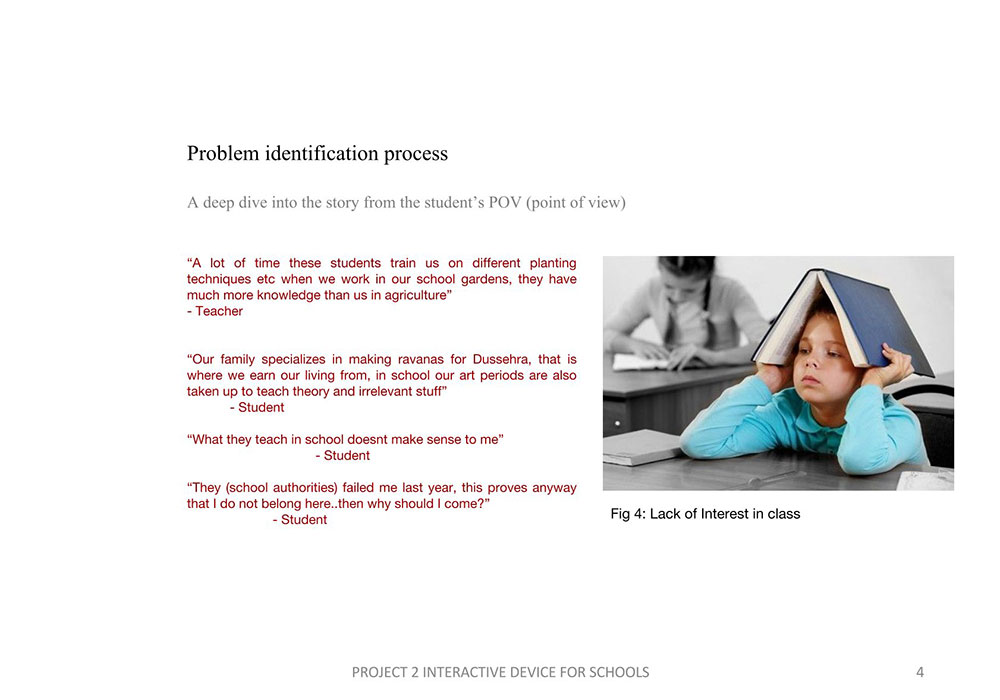 Problem identification process

A deep dive into the story from the student's POV (point of view)

"A lot of time these students train us on different planting techniques etc when we work in our school gardens, they have much more knowledge than us in agriculture"
- Teacher

"Our family specializes in making ravanas for Dussehra, that is where we earn our living from, in school our art periods are also taken up to teach theory and irrelevant stuff"
- Student

"What they teach in school doesnt make sense to me"
- Student

"They (school authorities) failed me last year, this proves anyway that I do not belong here..then why should I come?"
- Student

Fig 4: Lack of Interest in class

PROJECT 2 INTERACTIVE DEVICE FOR SCHOOLS

4